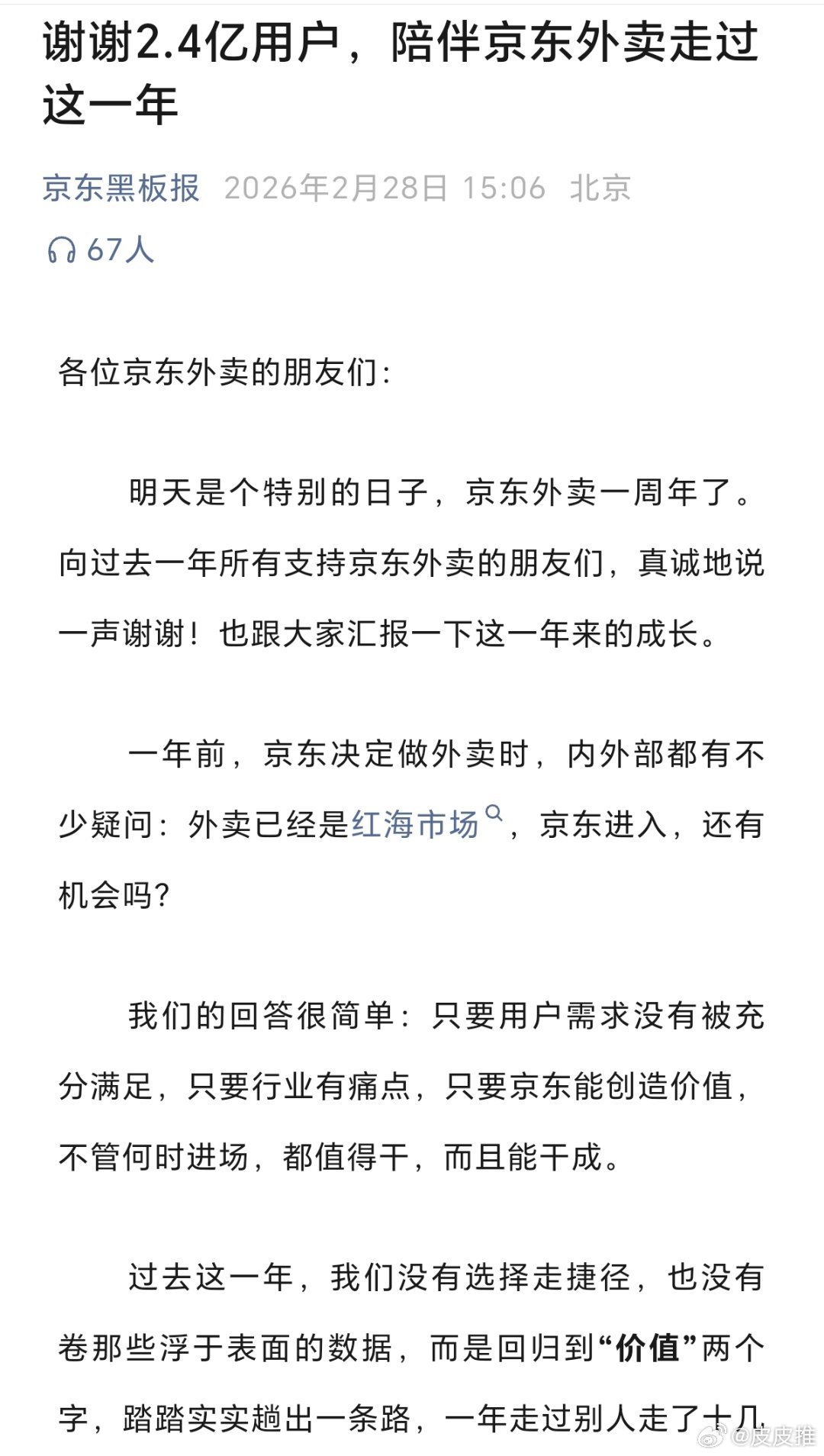 谢谢2.4亿用户，陪伴京东外卖走过这一年

京东黑板报 2026年2月28日 15:06 北京

67人

各位京东外卖的朋友们：

明天是个特别的日子，京东外卖一周年了。向过去一年所有支持京东外卖的朋友们，真诚地说一声谢谢！也跟大家汇报一下这一年来的成长。

一年前，京东决定做外卖时，内外部都有不少疑问：外卖已经是红海市场，京东进入，还有机会吗？

我们的回答很简单：只要用户需求没有被充分满足，只要行业有痛点，只要京东能创造价值，不管何时进场，都值得干，而且能干成。

过去这一年，我们没有选择走捷径，也没有卷那些浮于表面的数据，而是回归到“价值”两个字，踏踏实实趟出一条路，一年走过别人走了十几

@皮皮推